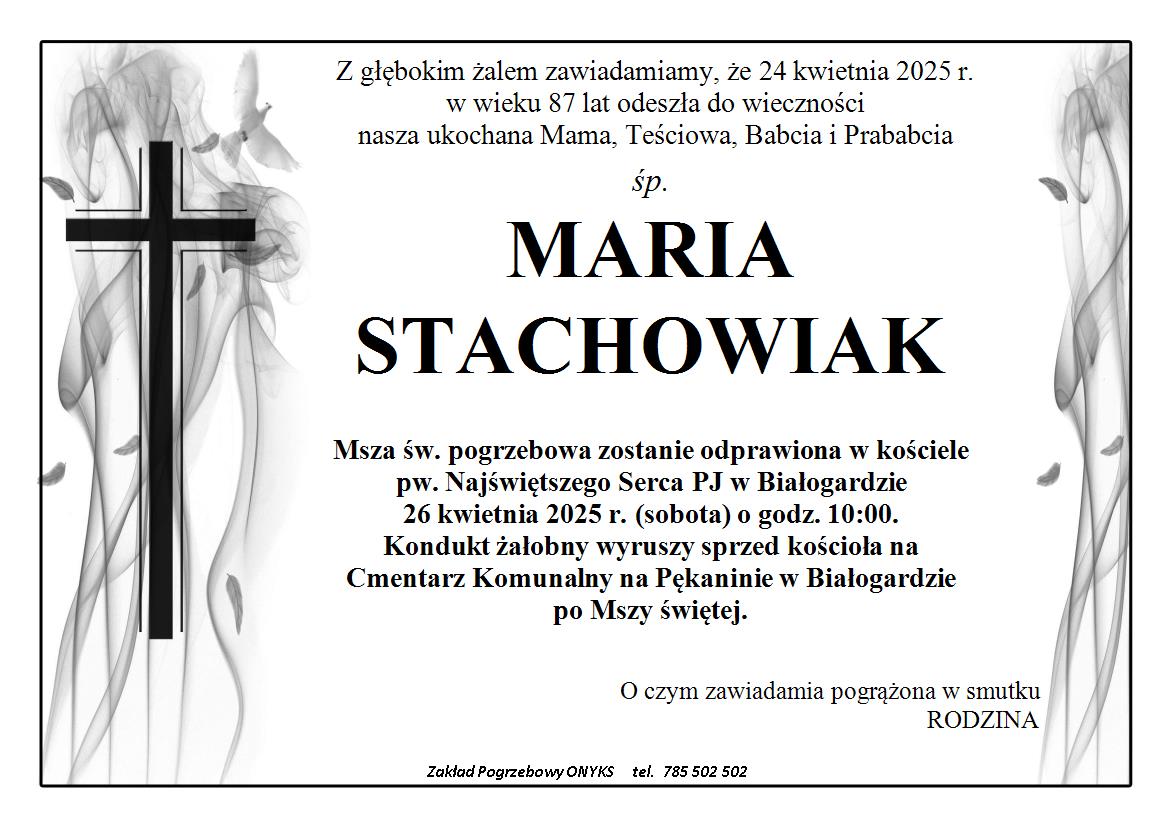 Z głębokim żalem zawiadamiamy, że 24 kwietnia 2025 r.
w wieku 87 lat odeszła do wieczności
nasza ukochana Mama, Teściowa, Babcia i Prababcia

śp.

MARIA
STACHOWIAK

Msza św. pogrzebowa zostanie odprawiona w kościele
pw. Najświętszego Serca PJ w Białogardzie
26 kwietnia 2025 r. (sobota) o godz. 10:00.
Kondukt żałobny wyruszy sprzed kościoła na
Cmentarz Komunalny na Pękaninie w Białogardzie
po Mszy świętej.

O czym zawiadamia pogrążona w smutku
RODZINA

Zakład Pogrzebowy ONYKS tel. 785 502 502